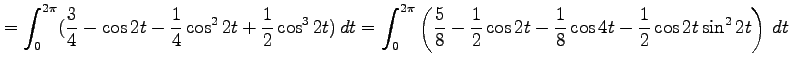 $= \int_0^{2\pi} (\frac{3}{4} - \cos 2t - \frac{1}{4}\cos^2 2t + \frac{1}{2}\cos^3 2t)\, dt = \int_0^{2\pi} \left(\frac{5}{8} - \frac{1}{2}\cos 2t - \frac{1}{8}\cos 4t - \frac{1}{2}\cos 2t \sin^2 2t\right)\, dt$